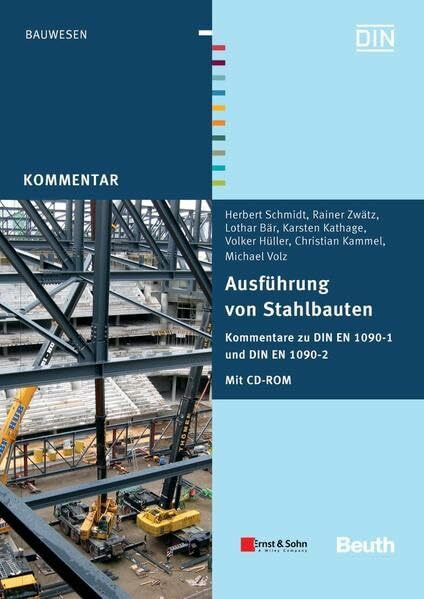 BAUWESEN

DIN

KOMMENTAR

Herbert Schmidt, Rainer Zwätz, Lothar Bär, Karsten Kathage, Volker Hüller, Christian Kammel, Michael Volz

Ausführung von Stahlbauten

Kommentare zu DIN EN 1090-1 und DIN EN 1090-2

Mit CD-ROM

Ernst & Sohn
A Wiley Company

Beuth